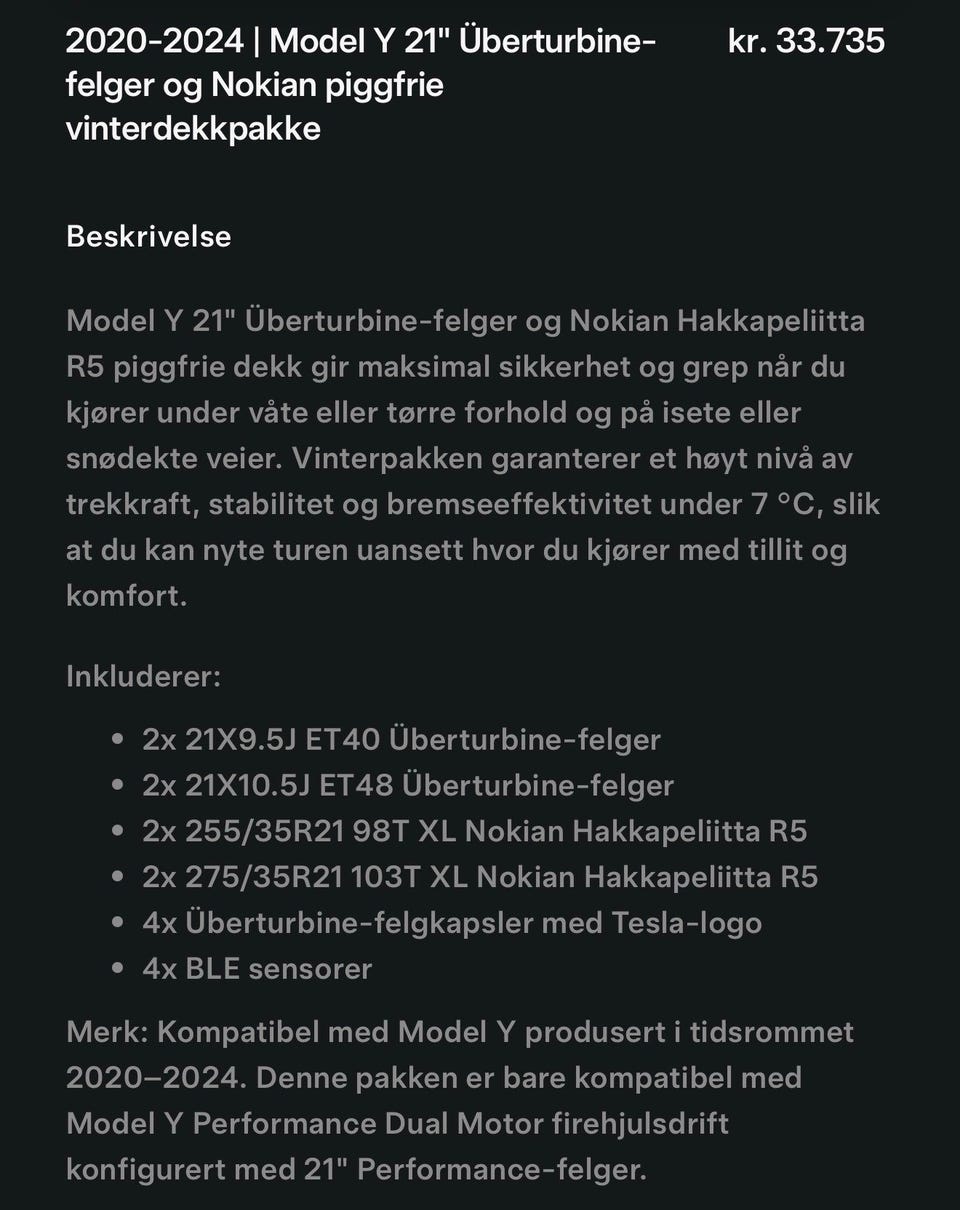 2020-2024 | Model Y 21" Überturbine-felger og Nokian piggfrie vinterdekkpakke

kr. 33.735

Beskrivelse

Model Y 21" Überturbine-felger og Nokian Hakkapeliitta R5 piggfrie dekk gir maksimal sikkerhet og grep når du kjører under våte eller tørre forhold og på isete eller snødekte veier. Vinterpakken garanterer et høyt nivå av trekkraft, stabilitet og bremseeffektivitet under 7 °C, slik at du kan nyte turen uansett hvor du kjører med tillit og komfort.

Inkluderer:

- 2x 21X9.5J ET40 Überturbine-felger
- 2x 21X10.5J ET48 Überturbine-felger
- 2x 255/35R21 98T XL Nokian Hakkapeliitta R5
- 2x 275/35R21 103T XL Nokian Hakkapeliitta R5
- 4x Überturbine-felgkapsler med Tesla-logo
- 4x BLE sensorer

Merk: Kompatibel med Model Y produsert i tidsrommet 2020–2024. Denne pakken er bare kompatibel med Model Y Performance Dual Motor firehjulsdrift konfigurert med 21" Performance-felger.